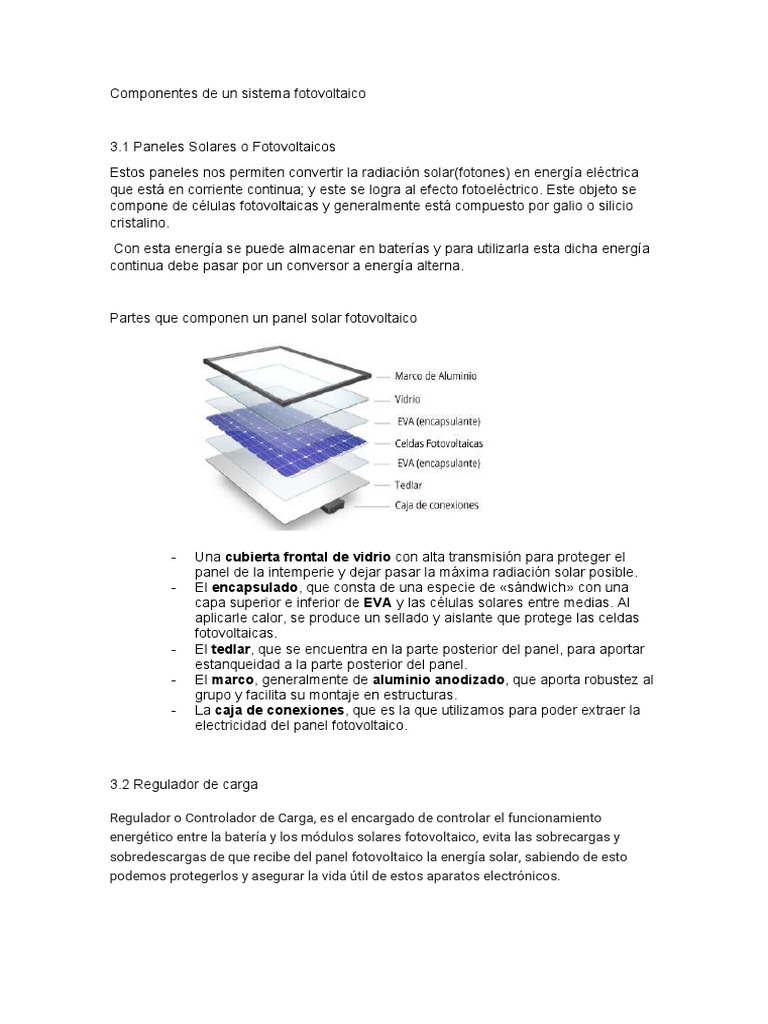 Componentes de un sistema fotovoltaico

3.1 Paneles Solares o Fotovoltaicos

Estos paneles nos permiten convertir la radiación solar(fotones) en energía eléctrica que está en corriente continua; y este se logra al efecto fotoeléctrico. Este objeto se compone de células fotovoltaicas y generalmente está compuesto por galio o silicio cristalino.

Con esta energía se puede almacenar en baterías y para utilizarla esta dicha energía continua debe pasar por un conversor a energía alterna.

Partes que componen un panel solar fotovoltaico

Marco de Aluminio
Vidrio
EVA (encapsulante)
Celdas Fotovoltaicas
EVA (encapsulante)
Tedlar
Caja de conexiones

- Una cubierta frontal de vidrio con alta transmisión para proteger el panel de la intemperie y dejar pasar la máxima radiación solar posible.
- El encapsulado, que consta de una especie de «sándwich» con una capa superior e inferior de EVA y las células solares entre medias. Al aplicarle calor, se produce un sellado y aislante que protege las celdas fotovoltaicas.
- El tedlar, que se encuentra en la parte posterior del panel, para aportar estanqueidad a la parte posterior del panel.
- El marco, generalmente de aluminio anodizado, que aporta robustez al grupo y facilita su montaje en estructuras.
- La caja de conexiones, que es la que utilizamos para poder extraer la electricidad del panel fotovoltaico.

3.2 Regulador de carga

Regulador o Controlador de Carga, es el encargado de controlar el funcionamiento energético entre la batería y los módulos solares fotovoltaico, evita las sobrecargas y sobredescargas de que recibe del panel fotovoltaico la energía solar, sabiendo de esto podemos protegerlos y asegurar la vida útil de estos aparatos electrónicos.